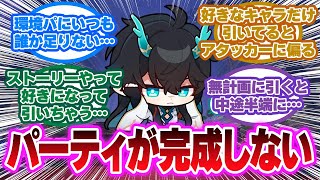 環境パにいつも誰か足りない…

好きなキャラだけ引いてるとアタッカーに偏る

ストーリーやって好きになって引いちゃう…

無計画に引くと中途半端に…

パーティが完成しない